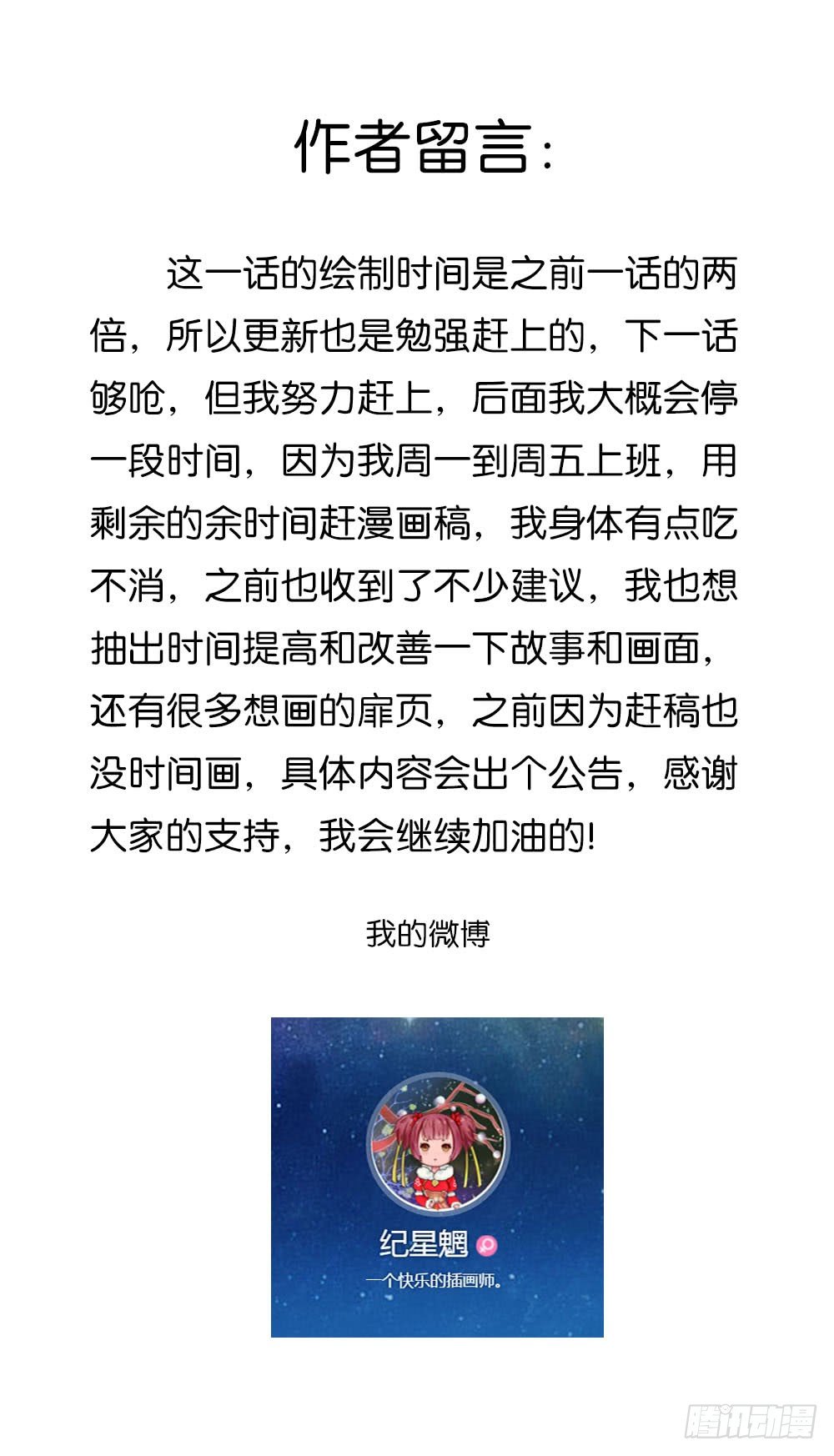 作者留言：

这一话的绘制时间是之前一话的两倍，所以更新也是勉强赶上的，下一话够呛，但我努力赶上，后面我大概会停一段时间，因为我周一到周五上班，用剩余的余时间赶漫画稿，我身体有点吃不消，之前也收到了不少建议，我也想抽出时间提高和改善一下故事和画面，还有很多想画的扉页，之前因为赶稿也没时间画，具体内容会出个公告，感谢大家的支持，我会继续加油的!

我的微博

纪星魍

一个快乐的插画师。

腾讯动漫